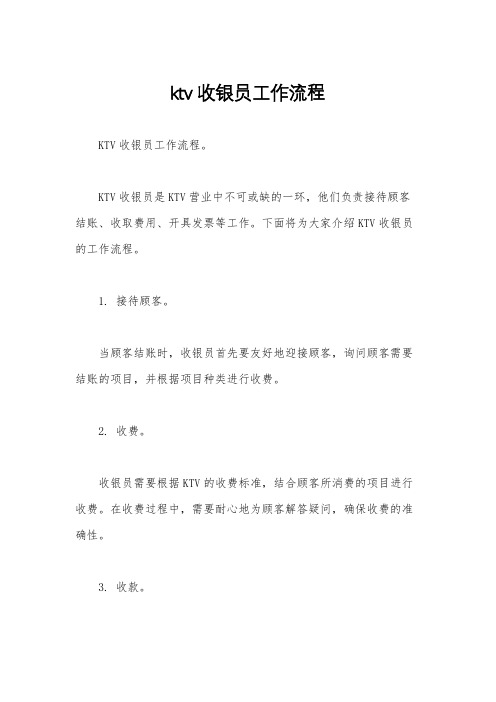 ktv 收银员工作流程

KTV 收银员工作流程。

KTV 收银员是 KTV 营业中不可或缺的一环，他们负责接待顾客结账、收取费用、开具发票等工作。下面将为大家介绍 KTV 收银员的工作流程。

1. 接待顾客。

当顾客结账时，收银员首先要友好地迎接顾客，询问顾客需要结账的项目，并根据项目种类进行收费。

2. 收费。

收银员需要根据 KTV 的收费标准，结合顾客所消费的项目进行收费。在收费过程中，需要耐心地为顾客解答疑问，确保收费的准确性。

3. 收款。